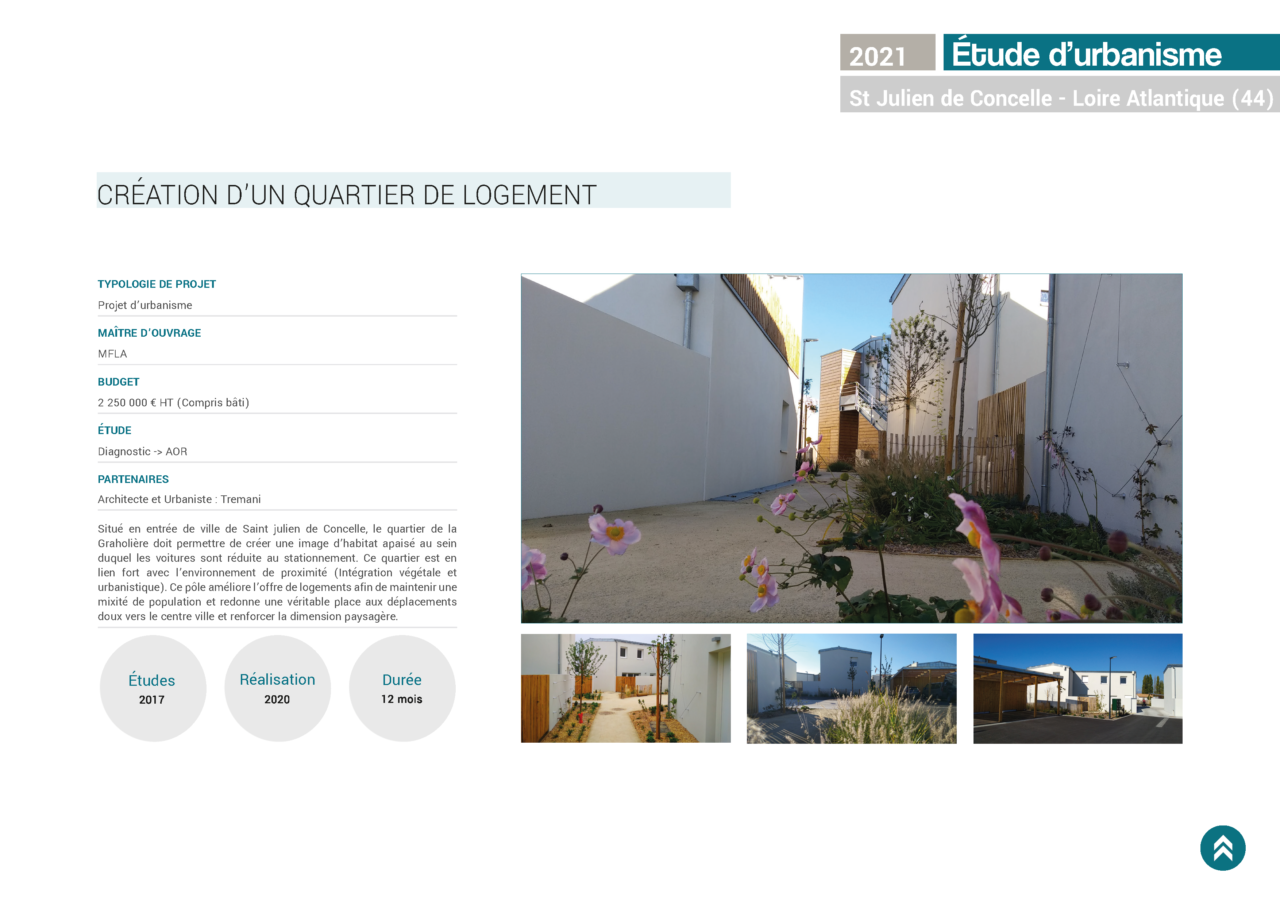 2021 Étude d'urbanisme

St Julien de Concelle - Loire Atlantique (44)

CRÉATION D'UN QUARTIER DE LOGEMENT

TYPOLOGIE DE PROJET
Projet d'urbanisme

MAÎTRE D'OUVRAGE
MFLA

BUDGET
2 250 000 € HT (Compris bâti)

ÉTUDE
Diagnostic -> AOR

PARTENAIRES
Architecte et Urbaniste : Tremani

Situé en entrée de ville de Saint julien de Concelle, le quartier de la Graholière doit permettre de créer une image d'habitat apaisé au sein duquel les voitures sont réduite au stationnement. Ce quartier est en lien fort avec l'environnement de proximité (Intégration végétale et urbanistique). Ce pôle améliore l'offre de logements afin de maintenir une mixité de population et redonne une véritable place aux déplacements doux vers le centre ville et renforcer la dimension paysagère.

Études
2017

Réalisation
2020

Durée
12 mois